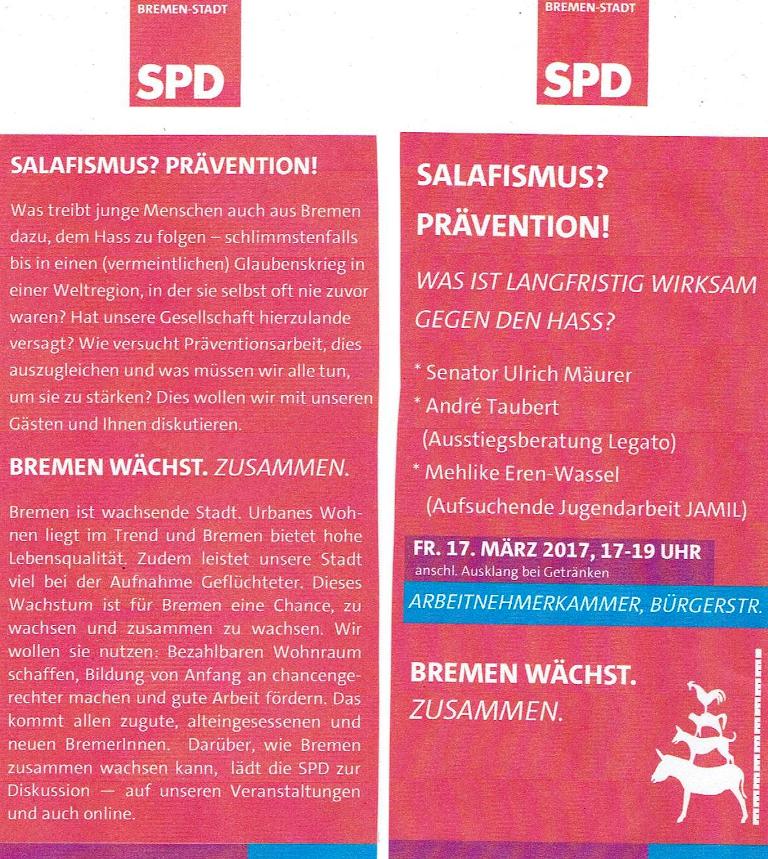 BREMEN-STADT

SPD

SALAFISMUS? PRÄVENTION!

Was treibt junge Menschen auch aus Bremen dazu, dem Hass zu folgen – schlimmstenfalls bis in einen (vermeintlichen) Glaubenskrieg in einer Weltregion, in der sie selbst oft nie zuvor waren? Hat unsere Gesellschaft hierzulande versagt? Wie versucht Präventionsarbeit, dies auszugleichen und was müssen wir alle tun, um sie zu stärken? Dies wollen wir mit unseren Gästen und Ihnen diskutieren.

BREMEN WÄCHST. ZUSAMMEN.

Bremen ist wachsende Stadt. Urbanes Wohnen liegt im Trend und Bremen bietet hohe Lebensqualität. Zudem leistet unsere Stadt viel bei der Aufnahme Geflüchteter. Dieses Wachstum ist für Bremen eine Chance, zu wachsen und zusammen zu wachsen. Wir wollen sie nutzen: Bezahlbaren Wohnraum schaffen, Bildung von Anfang an chancengerechter machen und gute Arbeit fördern. Das kommt allen zugute, alteingesessenen und neuen BremerInnen. Darüber, wie Bremen zusammen wachsen kann, lädt die SPD zur Diskussion — auf unseren Veranstaltungen und auch online.

BREMEN-STADT

SPD

SALAFISMUS? PRÄVENTION!

WAS IST LANGFRISTIG WIRKSAM GEGEN DEN HASS?

* Senator Ulrich Mäurer
* André Taubert (Ausstiegsberatung Legato)
* Mehlike Eren-Wassel (Aufsuchende Jugendarbeit JAMIL)

FR. 17. MÄRZ 2017, 17-19 UHR
anschl. Ausklang bei Getränken

ARBEITNEHMERKAMMER, BÜRGERSTR.

BREMEN WÄCHST. ZUSAMMEN.